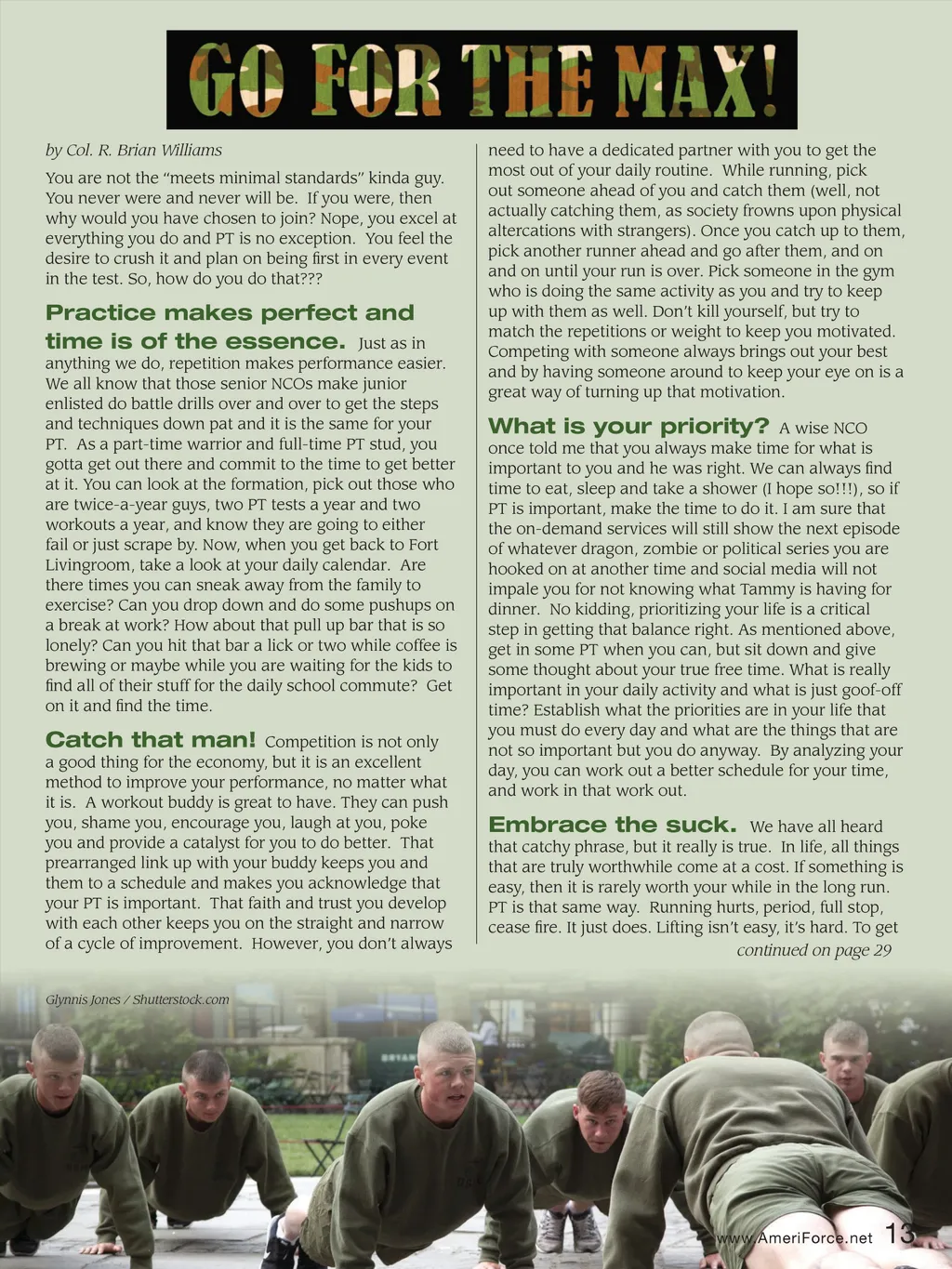 GO FOR THE MAX!

by Col. R. Brian Williams

You are not the “meets minimal standards” kinda guy. You never were and never will be. If you were, then why would you have chosen to join? Nope, you excel at everything you do and PT is no exception. You feel the desire to crush it and plan on being first in every event in the test. So, how do you do that???

Practice makes perfect and time is of the essence. Just as in anything we do, repetition makes performance easier. We all know that those senior NCOs make junior enlisted do battle drills over and over to get the steps and techniques down pat and it is the same for your PT. As a part-time warrior and full-time PT stud, you gotta get out there and commit to the time to get better at it. You can look at the formation, pick out those who are twice-a-year guys, two PT tests a year and two workouts a year, and know they are going to either fail or just scrape by. Now, when you get back to Fort Livingroom, take a look at your daily calendar. Are there times you can sneak away from the family to exercise? Can you drop down and do some pushups on a break at work? How about that pull up bar that is so lonely? Can you hit that bar a lick or two while coffee is brewing or maybe while you are waiting for the kids to find all of their stuff for the daily school commute? Get on it and find the time.

Catch that man! Competition is not only a good thing for the economy, but it is an excellent method to improve your performance, no matter what it is. A workout buddy is great to have. They can push you, shame you, encourage you, laugh at you, poke you and provide a catalyst for you to do better. That prearranged link up with your buddy keeps you and them to a schedule and makes you acknowledge that your PT is important. That faith and trust you develop with each other keeps you on the straight and narrow of a cycle of improvement. However, you don’t always need to have a dedicated partner with you to get the most out of your daily routine. While running, pick out someone ahead of you and catch them (well, not actually catching them, as society frowns upon physical altercations with strangers). Once you catch up to them, pick another runner ahead and go after them, and on and on until your run is over. Pick someone in the gym who is doing the same activity as you and try to keep up with them as well. Don’t kill yourself, but try to match the repetitions or weight to keep you motivated. Competing with someone always brings out your best and by having someone around to keep your eye on is a great way of turning up that motivation.

What is your priority? A wise NCO once told me that you always make time for what is important to you and he was right. We can always find time to eat, sleep and take a shower (I hope so!!!), so if PT is important, make the time to do it. I am sure that the on-demand services will still show the next episode of whatever dragon, zombie or political series you are hooked on at another time and social media will not impale you for not knowing what Tammy is having for dinner. No kidding, prioritizing your life is a critical step in getting that balance right. As mentioned above, get in some PT when you can, but sit down and give some thought about your true free time. What is really important in your daily activity and what is just goof-off time? Establish what the priorities are in your life that you must do every day and what are the things that are not so important but you do anyway. By analyzing your day, you can work out a better schedule for your time, and work in that work out.

Embrace the suck. We have all heard that catchy phrase, but it really is true. In life, all things that are truly worthwhile come at a cost. If something is easy, then it is rarely worth your while in the long run. PT is that same way. Running hurts, period, full stop, cease fire. It just does. Lifting isn’t easy, it’s hard. To get

continued on page 29

Glynnis Jones / Shutterstock.com

www.AmeriForce.net 13